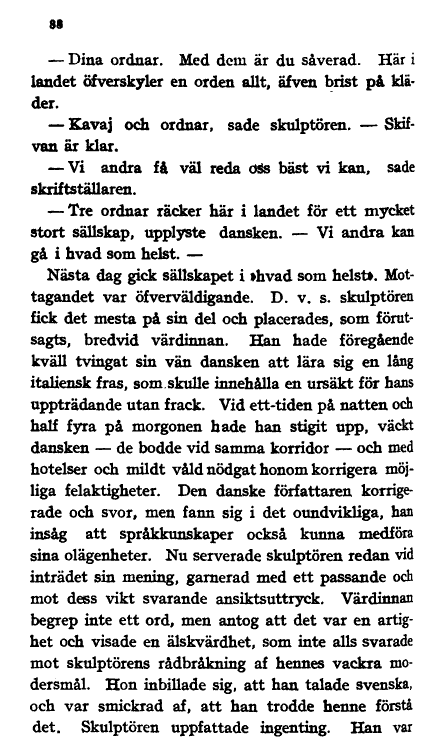 88

— Dina ordnar. Med dem är du såverad. Här i landet öfverskyler en orden allt, äfven brist på kläder.

— Kavaj och ordnar, sade skulptören. — Skifvan är klar.

— Vi andra få väl reda oss bäst vi kan, sade skriftställaren.

— Tre ordnar räcker här i landet för ett mycket stort sällskap, upplyste dansken. — Vi andra kan gå i hvad som helst. —

Nästa dag gick sällskapet i »hvad som helst». Mottagandet var öfverväldigande. D. v. s. skulptören fick det mesta på sin del och placerades, som förutsagts, bredvid värdinnan. Han hade föregående kväll tvingat sin vän dansken att lära sig en lång italiensk fras, som skulle innehålla en ursäkt för hans uppträdande utan frack. Vid ett-tiden på natten och half fyra på morgonen hade han stigit upp, väckt dansken — de bodde vid samma korridor — och med hotelser och mildt våld nödgat honom korrigera möjliga felaktigheter. Den danske författaren korrigerade och svor, men fann sig i det oundvikliga, han insåg att språkkunskaper också kunna medföra sina olägenheter. Nu serverade skulptören redan vid inträdet sin mening, garnerad med ett passande och mot dess vikt svarande ansiktsuttryck. Värdinnan begrep inte ett ord, men antog att det var en artighet och visade en älskvärdhet, som inte alls svarade mot skulptörens rådbråkning af hennes vackra modersmål. Hon inbillade sig, att han talade svenska, och var smickrad af, att han trodde henne förstå det. Skulptören uppfattade ingenting. Han var